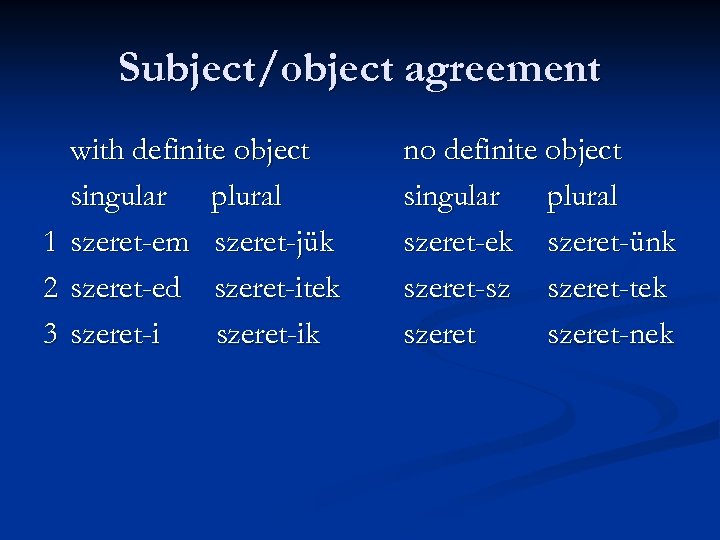 Subject/object agreement

|   | with definite object |   | no definite object |   |
|---|---|---|---|---|
|   | singular | plural | singular | plural |
| 1 | szeret-em | szeret-jük | szeret-ek | szeret-ünk |
| 2 | szeret-ed | szeret-itek | szeret-sz | szeret-tek |
| 3 | szeret-i | szeret-ik | szeret | szeret-nek |